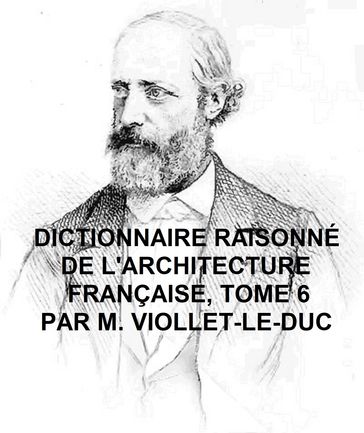 DICTIONNAIRE RAISONNÉ DE L'ARCHITECTURE FRANÇAISE, TOME 6 PAR M. VIOLLET-LE-DUC